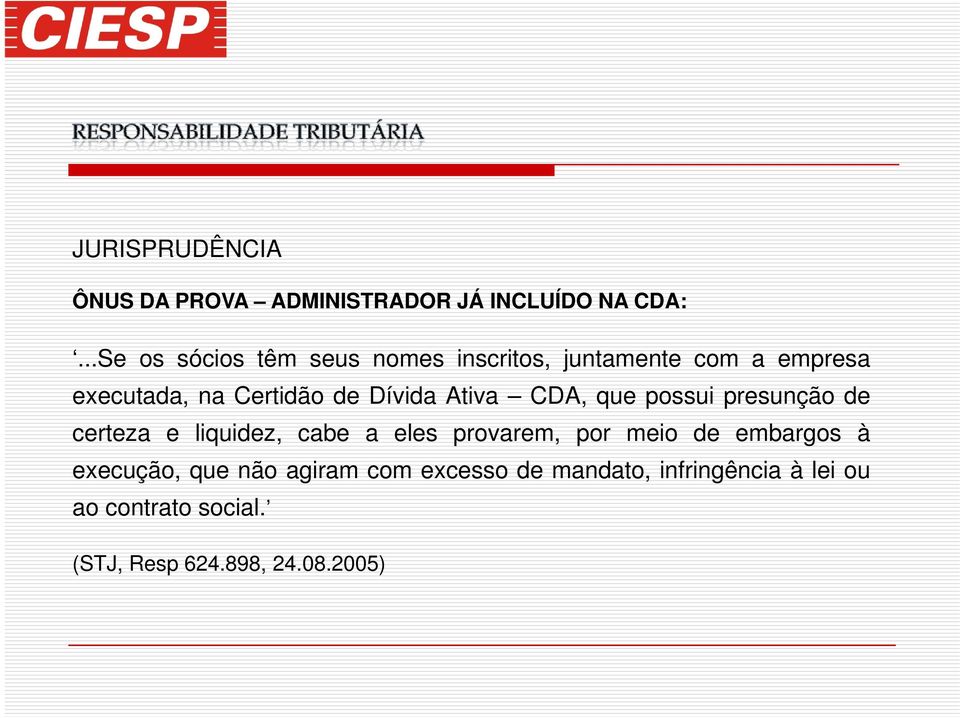 CIESP

RESPONSABILIDADE TRIBUTÁRIA

JURISPRUDÊNCIA

ÔNUS DA PROVA – ADMINISTRADOR JÁ INCLUÍDO NA CDA:

‘...Se os sócios têm seus nomes inscritos, juntamente com a empresa executada, na Certidão de Dívida Ativa – CDA, que possui presunção de certeza e liquidez, cabe a eles provarem, por meio de embargos à execução, que não agiram com excesso de mandato, infringência à lei ou ao contrato social.’

(STJ, Resp 624.898, 24.08.2005)